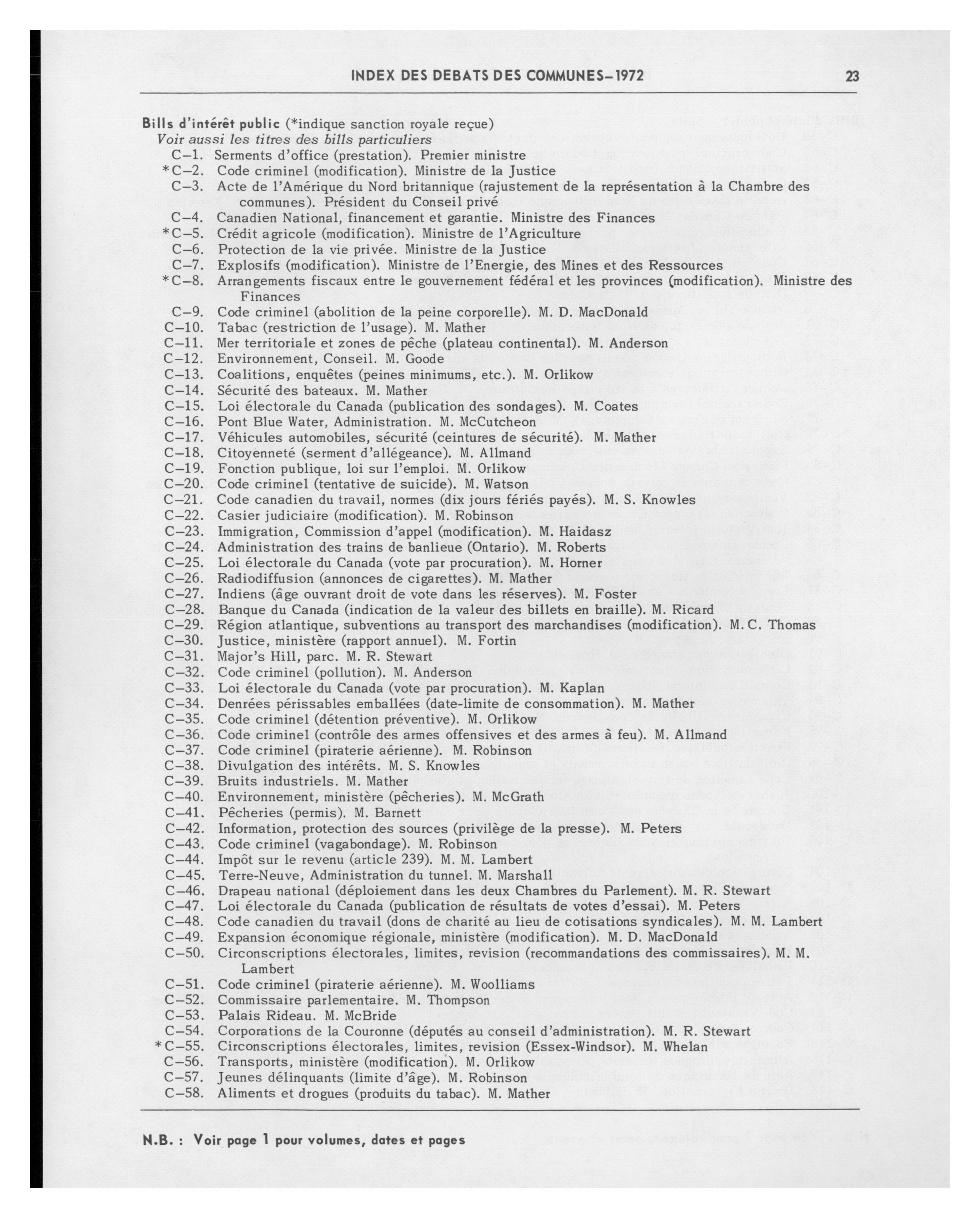 INDEX DES DEBATS DES COMMUNES–1972 23

Bills d'intérêt public (*indique sanction royale reçue)
Voir aussi les titres des bills particuliers
C–1. Serments d'office (prestation). Premier ministre
*C–2. Code criminel (modification). Ministre de la Justice
C–3. Acte de l'Amérique du Nord britannique (rajustement de la représentation à la Chambre des communes). Président du Conseil privé
C–4. Canadien National, financement et garantie. Ministre des Finances
*C–5. Crédit agricole (modification). Ministre de l'Agriculture
C–6. Protection de la vie privée. Ministre de la Justice
C–7. Explosifs (modification). Ministre de l'Energie, des Mines et des Ressources
*C–8. Arrangements fiscaux entre le gouvernement fédéral et les provinces (modification). Ministre des Finances
C–9. Code criminel (abolition de la peine corporelle). M. D. MacDonald
C–10. Tabac (restriction de l'usage). M. Mather
C–11. Mer territoriale et zones de pêche (plateau continental). M. Anderson
C–12. Environnement, Conseil. M. Goode
C–13. Coalitions, enquêtes (peines minimums, etc.). M. Orlikow
C–14. Sécurité des bateaux. M. Mather
C–15. Loi électorale du Canada (publication des sondages). M. Coates
C–16. Pont Blue Water, Administration. M. McCutcheon
C–17. Véhicules automobiles, sécurité (ceintures de sécurité). M. Mather
C–18. Citoyenneté (serment d'allégeance). M. Allmand
C–19. Fonction publique, loi sur l'emploi. M. Orlikow
C–20. Code criminel (tentative de suicide). M. Watson
C–21. Code canadien du travail, normes (dix jours fériés payés). M. S. Knowles
C–22. Casier judiciaire (modification). M. Robinson
C–23. Immigration, Commission d'appel (modification). M. Haidasz
C–24. Administration des trains de banlieue (Ontario). M. Roberts
C–25. Loi électorale du Canada (vote par procuration). M. Horner
C–26. Radiodiffusion (annonces de cigarettes). M. Mather
C–27. Indiens (âge ouvrant droit de vote dans les réserves). M. Foster
C–28. Banque du Canada (indication de la valeur des billets en braille). M. Ricard
C–29. Région atlantique, subventions au transport des marchandises (modification). M. C. Thomas
C–30. Justice, ministère (rapport annuel). M. Fortin
C–31. Major's Hill, parc. M. R. Stewart
C–32. Code criminel (pollution). M. Anderson
C–33. Loi électorale du Canada (vote par procuration). M. Kaplan
C–34. Denrées périssables emballées (date-limite de consommation). M. Mather
C–35. Code criminel (détention préventive). M. Orlikow
C–36. Code criminel (contrôle des armes offensives et des armes à feu). M. Allmand
C–37. Code criminel (piraterie aérienne). M. Robinson
C–38. Divulgation des intérêts. M. S. Knowles
C–39. Bruits industriels. M. Mather
C–40. Environnement, ministère (pêcheries). M. McGrath
C–41. Pêcheries (permis). M. Barnett
C–42. Information, protection des sources (privilège de la presse). M. Peters
C–43. Code criminel (vagabondage). M. Robinson
C–44. Impôt sur le revenu (article 239). M. M. Lambert
C–45. Terre-Neuve, Administration du tunnel. M. Marshall
C–46. Drapeau national (déploiement dans les deux Chambres du Parlement). M. R. Stewart
C–47. Loi électorale du Canada (publication de résultats de votes d'essai). M. Peters
C–48. Code canadien du travail (dons de charité au lieu de cotisations syndicales). M. M. Lambert
C–49. Expansion économique régionale, ministère (modification). M. D. MacDonald
C–50. Circonscriptions électorales, limites, revision (recommandations des commissaires). M. M. Lambert
C–51. Code criminel (piraterie aérienne). M. Woolliams
C–52. Commissaire parlementaire. M. Thompson
C–53. Palais Rideau. M. McBride
C–54. Corporations de la Couronne (députés au conseil d'administration). M. R. Stewart
*C–55. Circonscriptions électorales, limites, revision (Essex-Windsor). M. Whelan
C–56. Transports, ministère (modification). M. Orlikow
C–57. Jeunes délinquants (limite d'âge). M. Robinson
C–58. Aliments et drogues (produits du tabac). M. Mather

N.B. : Voir page 1 pour volumes, dates et pages